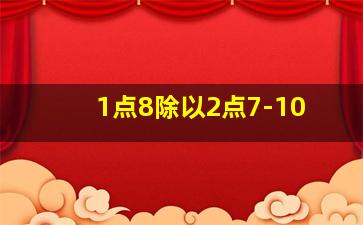 1点8除以2点7-10